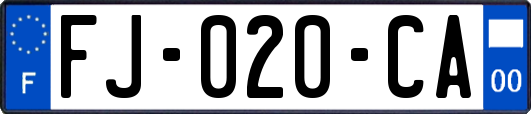 F

FJ-020-CA

00